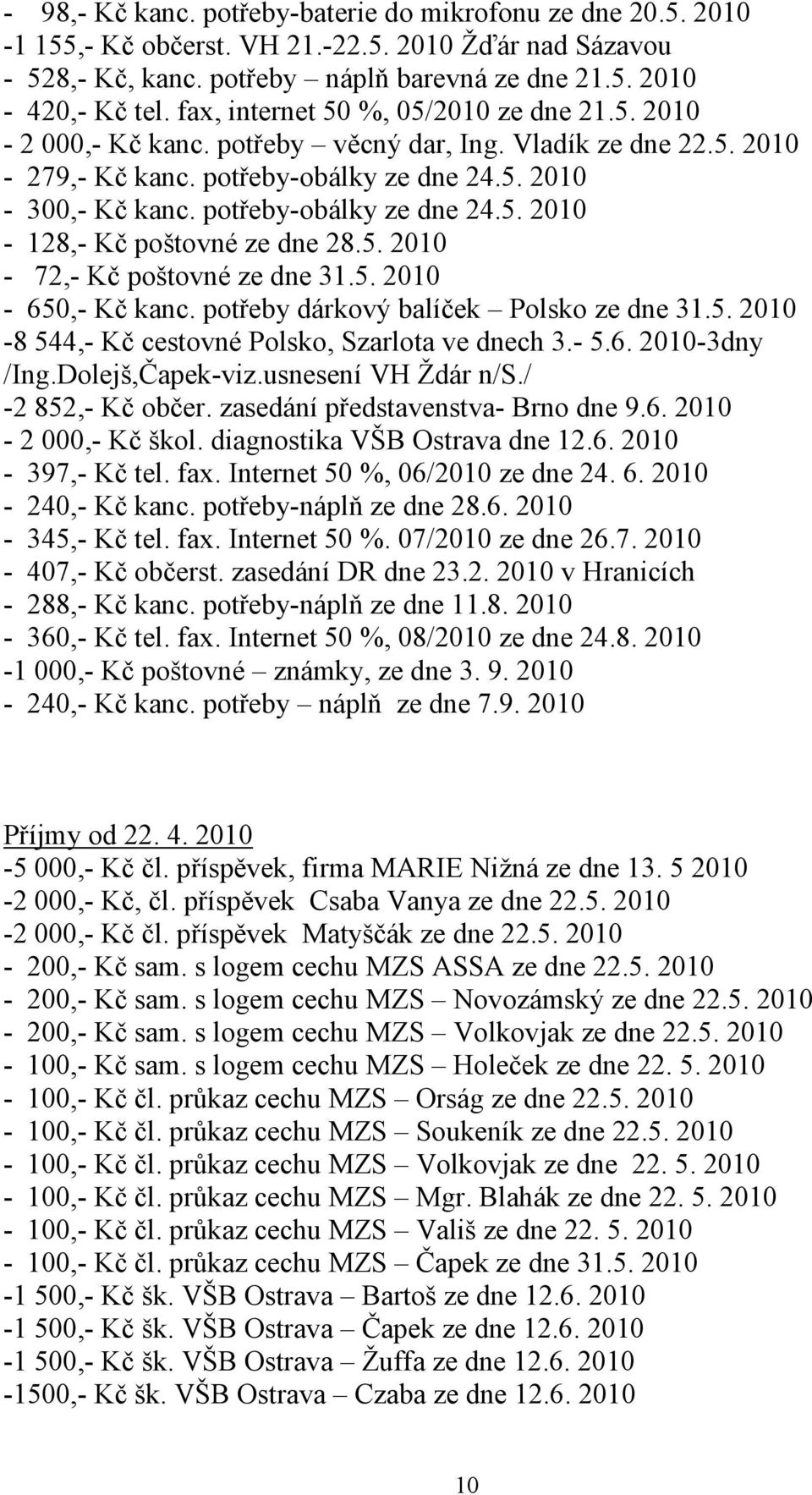 - 98,- Kč kanc. potřeby-baterie do mikrofonu ze dne 20.5. 2010
-1 155,- Kč občerst. VH 21.-22.5. 2010 Žďár nad Sázavou
- 528,- Kč, kanc. potřeby – náplň barevná ze dne 21.5. 2010
- 420,- Kč tel. fax, internet 50 %, 05/2010 ze dne 21.5. 2010
- 2 000,- Kč kanc. potřeby – věcný dar, Ing. Vladík ze dne 22.5. 2010
- 279,- Kč kanc. potřeby-obálky ze dne 24.5. 2010
- 300,- Kč kanc. potřeby-obálky ze dne 24.5. 2010
- 128,- Kč poštovné ze dne 28.5. 2010
- 72,- Kč poštovné ze dne 31.5. 2010
- 650,- Kč kanc. potřeby dárkový balíček – Polsko ze dne 31.5. 2010
-8 544,- Kč cestovné Polsko, Szarlota ve dnech 3.- 5.6. 2010-3dny /Ing.Dolejš,Čapek-viz.usnesení VH Ždár n/S./
-2 852,- Kč občer. zasedání představenstva- Brno dne 9.6. 2010
- 2 000,- Kč škol. diagnostika VŠB Ostrava dne 12.6. 2010
- 397,- Kč tel. fax. Internet 50 %, 06/2010 ze dne 24. 6. 2010
- 240,- Kč kanc. potřeby-náplň ze dne 28.6. 2010
- 345,- Kč tel. fax. Internet 50 %. 07/2010 ze dne 26.7. 2010
- 407,- Kč občerst. zasedání DR dne 23.2. 2010 v Hranicích
- 288,- Kč kanc. potřeby-náplň ze dne 11.8. 2010
- 360,- Kč tel. fax. Internet 50 %, 08/2010 ze dne 24.8. 2010
-1 000,- Kč poštovné – známky, ze dne 3. 9. 2010
- 240,- Kč kanc. potřeby – náplň ze dne 7.9. 2010

Příjmy od 22. 4. 2010
-5 000,- Kč čl. příspěvek, firma MARIE Nižná ze dne 13. 5 2010
-2 000,- Kč, čl. příspěvek Csaba Vanya ze dne 22.5. 2010
-2 000,- Kč čl. příspěvek Matyščák ze dne 22.5. 2010
- 200,- Kč sam. s logem cechu MZS ASSA ze dne 22.5. 2010
- 200,- Kč sam. s logem cechu MZS – Novozámský ze dne 22.5. 2010
- 200,- Kč sam. s logem cechu MZS – Volkovjak ze dne 22.5. 2010
- 100,- Kč sam. s logem cechu MZS – Holeček ze dne 22. 5. 2010
- 100,- Kč čl. průkaz cechu MZS – Orság ze dne 22.5. 2010
- 100,- Kč čl. průkaz cechu MZS – Soukeník ze dne 22.5. 2010
- 100,- Kč čl. průkaz cechu MZS – Volkovjak ze dne 22. 5. 2010
- 100,- Kč čl. průkaz cechu MZS – Mgr. Blahák ze dne 22. 5. 2010
- 100,- Kč čl. průkaz cechu MZS – Vališ ze dne 22. 5. 2010
- 100,- Kč čl. průkaz cechu MZS – Čapek ze dne 31.5. 2010
-1 500,- Kč šk. VŠB Ostrava – Bartoš ze dne 12.6. 2010
-1 500,- Kč šk. VŠB Ostrava – Čapek ze dne 12.6. 2010
-1 500,- Kč šk. VŠB Ostrava – Žuffa ze dne 12.6. 2010
-1500,- Kč šk. VŠB Ostrava – Czaba ze dne 12.6. 2010

10